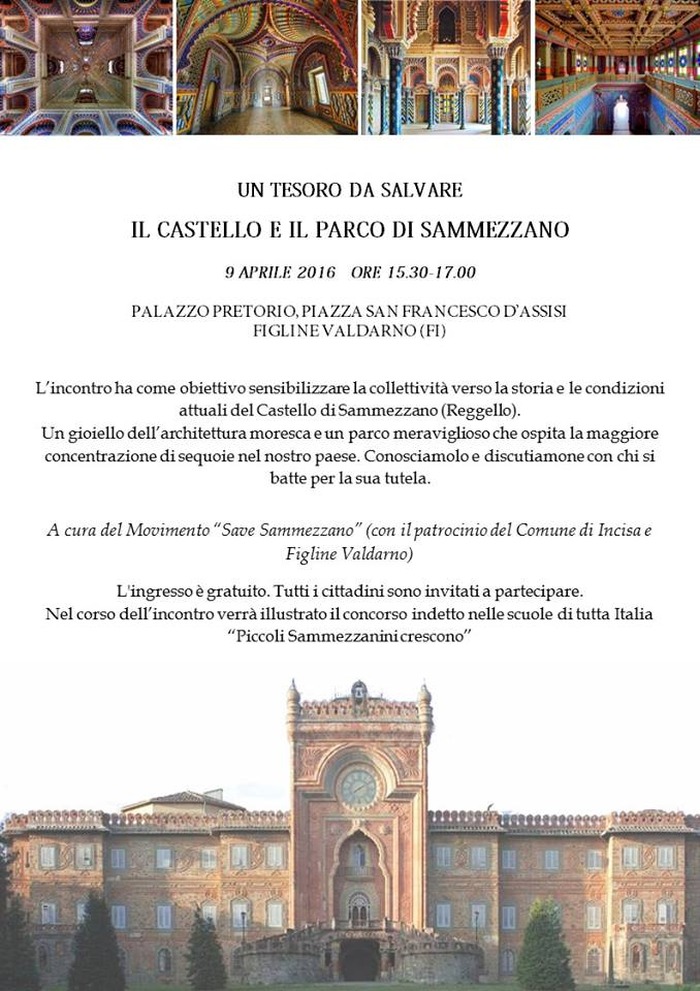 UN TESORO DA SALVARE

IL CASTELLO E IL PARCO DI SAMMEZZANO

9 APRILE 2016 ORE 15.30-17.00

PALAZZO PRETORIO, PIAZZA SAN FRANCESCO D'ASSISI
FIGLINE VALDARNO (FI)

L'incontro ha come obiettivo sensibilizzare la collettività verso la storia e le condizioni attuali del Castello di Sammezzano (Reggello).
Un gioiello dell'architettura moresca e un parco meraviglioso che ospita la maggiore concentrazione di sequoie nel nostro paese. Conosciamolo e discutiamone con chi si batte per la sua tutela.

A cura del Movimento "Save Sammezzano" (con il patrocinio del Comune di Incisa e Figline Valdarno)

L'ingresso è gratuito. Tutti i cittadini sono invitati a partecipare.
Nel corso dell'incontro verrà illustrato il concorso indetto nelle scuole di tutta Italia "Piccoli Sammezzanini crescono"